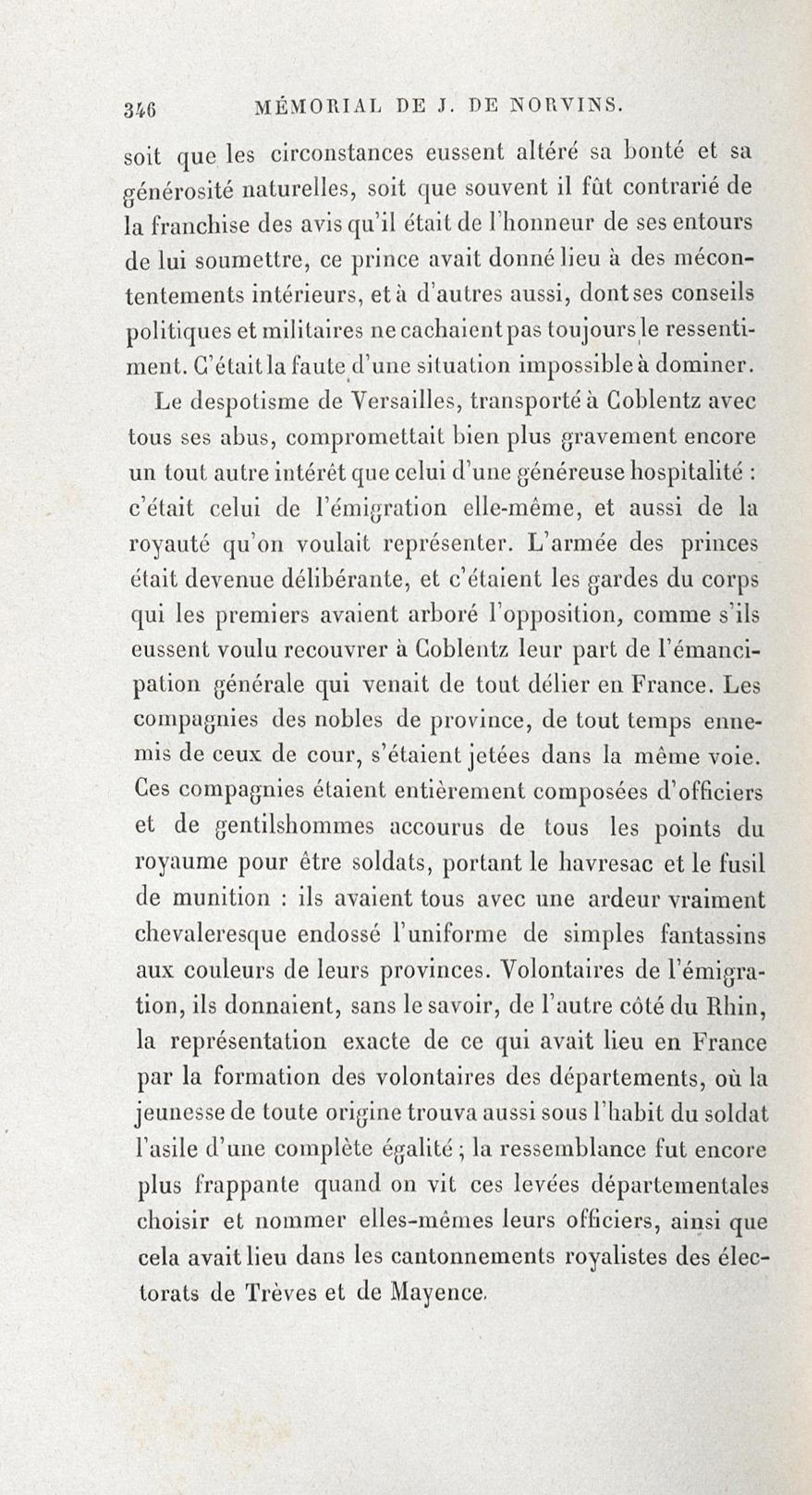 346 MÉMORIAL DE J. DE NORVINS.

soit que les circonstances eussent altéré sa bonté et sa générosité naturelles, soit que souvent il fût contrarié de la franchise des avis qu'il était de l'honneur de ses entours de lui soumettre, ce prince avait donné lieu à des mécontentements intérieurs, et à d'autres aussi, dont ses conseils politiques et militaires ne cachaient pas toujours le ressentiment. C'était la faute d'une situation impossible à dominer.

Le despotisme de Versailles, transporté à Coblentz avec tous ses abus, compromettait bien plus gravement encore un tout autre intérêt que celui d'une généreuse hospitalité : c'était celui de l'émigration elle-même, et aussi de la royauté qu'on voulait représenter. L'armée des princes était devenue délibérante, et c'étaient les gardes du corps qui les premiers avaient arboré l'opposition, comme s'ils eussent voulu recouvrer à Coblentz leur part de l'émancipation générale qui venait de tout délier en France. Les compagnies des nobles de province, de tout temps ennemis de ceux de cour, s'étaient jetées dans la même voie. Ces compagnies étaient entièrement composées d'officiers et de gentilshommes accourus de tous les points du royaume pour être soldats, portant le havresac et le fusil de munition : ils avaient tous avec une ardeur vraiment chevaleresque endossé l'uniforme de simples fantassins aux couleurs de leurs provinces. Volontaires de l'émigration, ils donnaient, sans le savoir, de l'autre côté du Rhin, la représentation exacte de ce qui avait lieu en France par la formation des volontaires des départements, où la jeunesse de toute origine trouva aussi sous l'habit du soldat l'asile d'une complète égalité ; la ressemblance fut encore plus frappante quand on vit ces levées départementales choisir et nommer elles-mêmes leurs officiers, ainsi que cela avait lieu dans les cantonnements royalistes des électorats de Trèves et de Mayence.